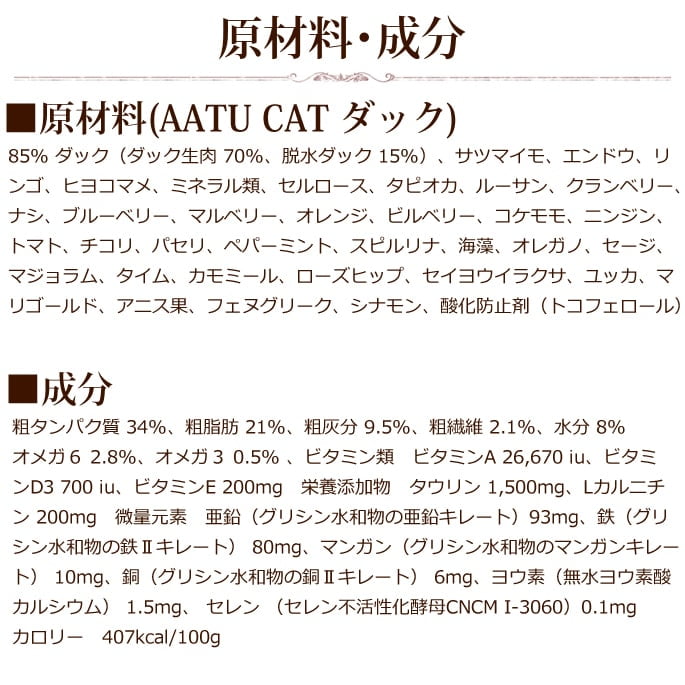 原材料・成分

■原材料(AATU CAT ダック)

85% ダック（ダック生肉 70%、脱水ダック 15%）、サツマイモ、エンドウ、リンゴ、ヒヨコマメ、ミネラル類、セルロース、タピオカ、ルーサン、クランベリー、ナシ、ブルーベリー、マルベリー、オレンジ、ビルベリー、コケモモ、ニンジン、トマト、チコリ、パセリ、ペパーミント、スピルリナ、海藻、オレガノ、セージ、マジョラム、タイム、カモミール、ローズヒップ、セイヨウイラクサ、ユッカ、マリゴールド、アニス果、フェヌグリーク、シナモン、酸化防止剤（トコフェロール）

■成分

粗タンパク質 34%、粗脂肪 21%、粗灰分 9.5%、粗繊維 2.1%、水分 8%
オメガ6 2.8%、オメガ3 0.5% 、ビタミン類 ビタミンA 26,670 iu、ビタミンD3 700 iu、ビタミンE 200mg 栄養添加物 タウリン 1,500mg、Lカルニチン 200mg 微量元素 亜鉛（グリシン水和物の亜鉛キレート）93mg、鉄（グリシン水和物の鉄Ⅱキレート） 80mg、マンガン（グリシン水和物のマンガンキレート） 10mg、銅（グリシン水和物の銅Ⅱキレート） 6mg、ヨウ素（無水ヨウ素酸カルシウム） 1.5mg、 セレン （セレン不活性化酵母CNCM I-3060）0.1mg
カロリー 407kcal/100g